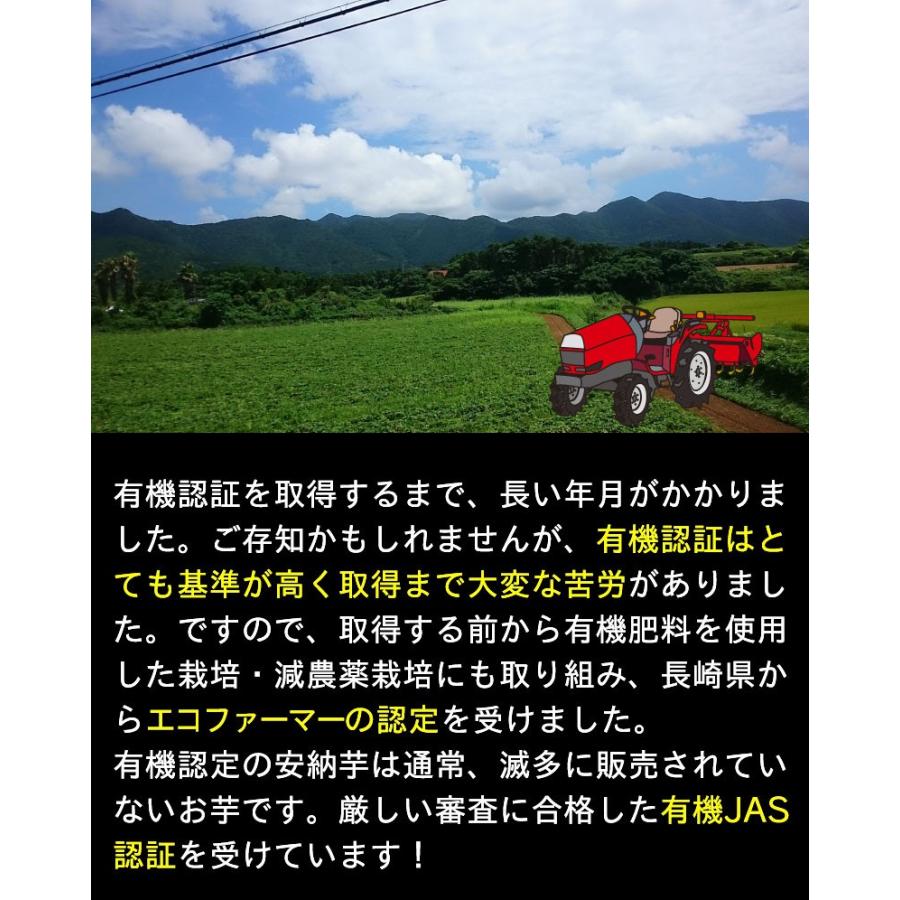 有機認証を取得するまで、長い年月がかかりました。ご存知かもしれませんが、有機認証はとても基準が高く取得まで大変な苦労がありました。ですので、取得する前から有機肥料を使用した栽培・減農薬栽培にも取り組み、長崎県からエコファーマーの認定を受けました。
有機認定の安納芋は通常、滅多に販売されていないお芋です。厳しい審査に合格した有機JAS認証を受けています！